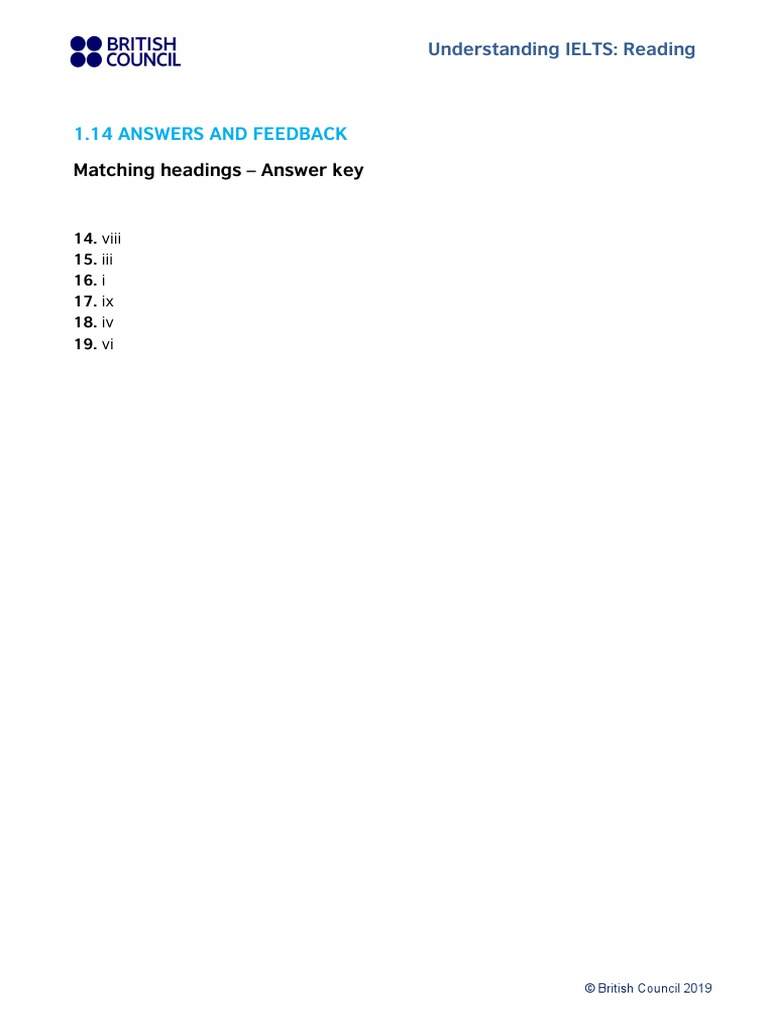 BRITISH COUNCIL

Understanding IELTS: Reading

1.14 ANSWERS AND FEEDBACK

Matching headings – Answer key

14. viii
15. iii
16. i
17. ix
18. iv
19. vi

© British Council 2019